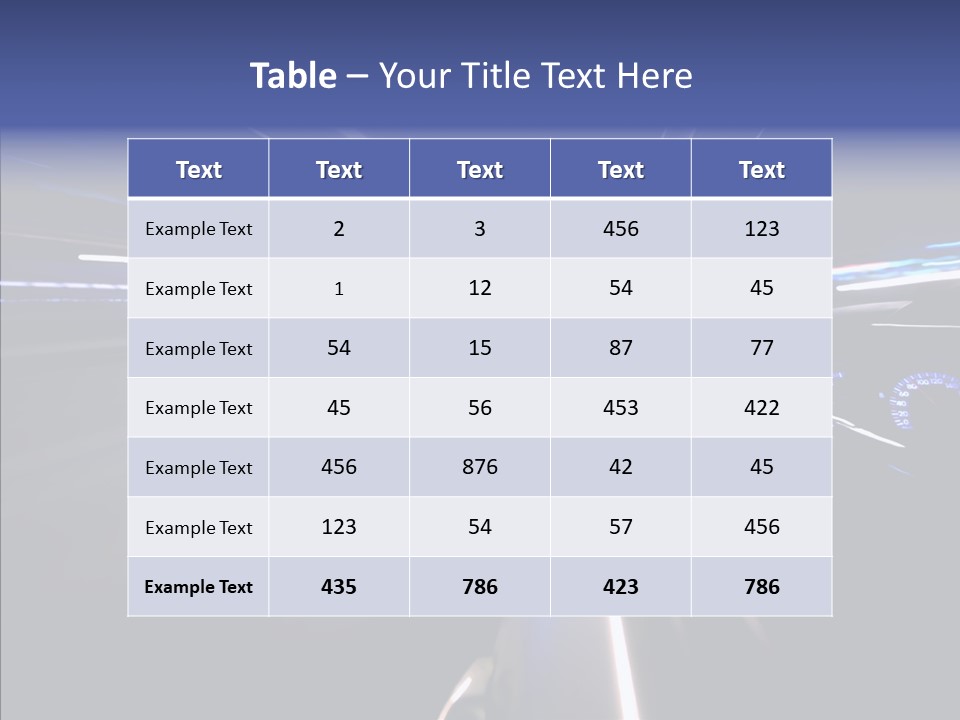 Table – Your Title Text Here

| Text | Text | Text | Text | Text |
|---|---|---|---|---|
| Example Text | 2 | 3 | 456 | 123 |
| Example Text | 1 | 12 | 54 | 45 |
| Example Text | 54 | 15 | 87 | 77 |
| Example Text | 45 | 56 | 453 | 422 |
| Example Text | 456 | 876 | 42 | 45 |
| Example Text | 123 | 54 | 57 | 456 |
| Example Text | 435 | 786 | 423 | 786 |